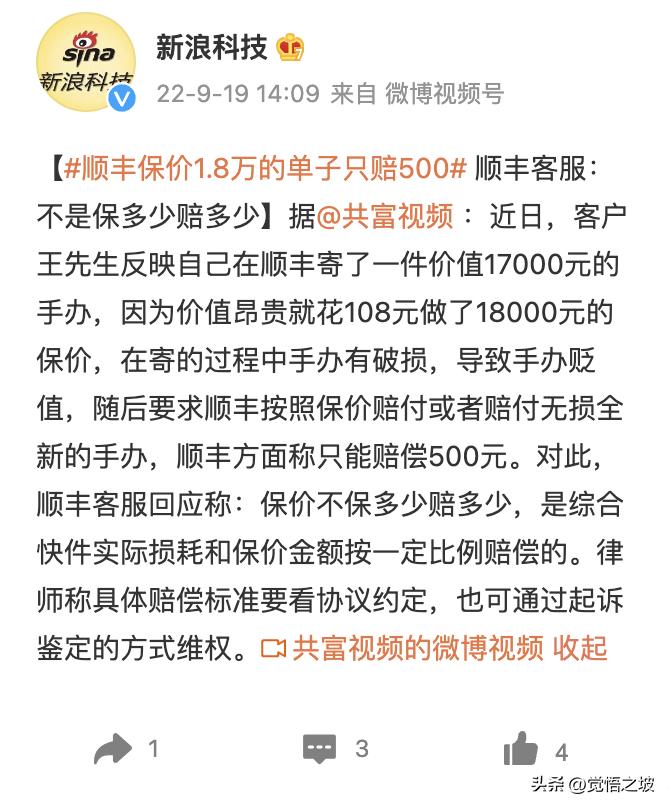 sina
新浪科技

新浪科技

22-9-19 14:09 来自 微博视频号

【#顺丰保价1.8万的单子只赔500# 顺丰客服：不是保多少赔多少】据@共富视频：近日，客户王先生反映自己在顺丰寄了一件价值17000元的手办，因为价值昂贵就花108元做了18000元的保价，在寄的过程中手办有破损，导致手办贬值，随后要求顺丰按照保价赔付或者赔付无损全新的手办，顺丰方面称只能赔偿500元。对此，顺丰客服回应称：保价不保多少赔多少，是综合快件实际损耗和保价金额按一定比例赔偿的。律师称具体赔偿标准要看协议约定，也可通过起诉鉴定的方式维权。共富视频的微博视频 收起

1 3 4

头条 @觉悟之坡